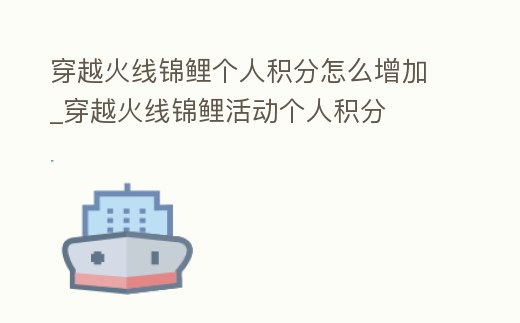 穿越火线锦鲤个人积分怎么增加_穿越火线锦鲤活动个人积分